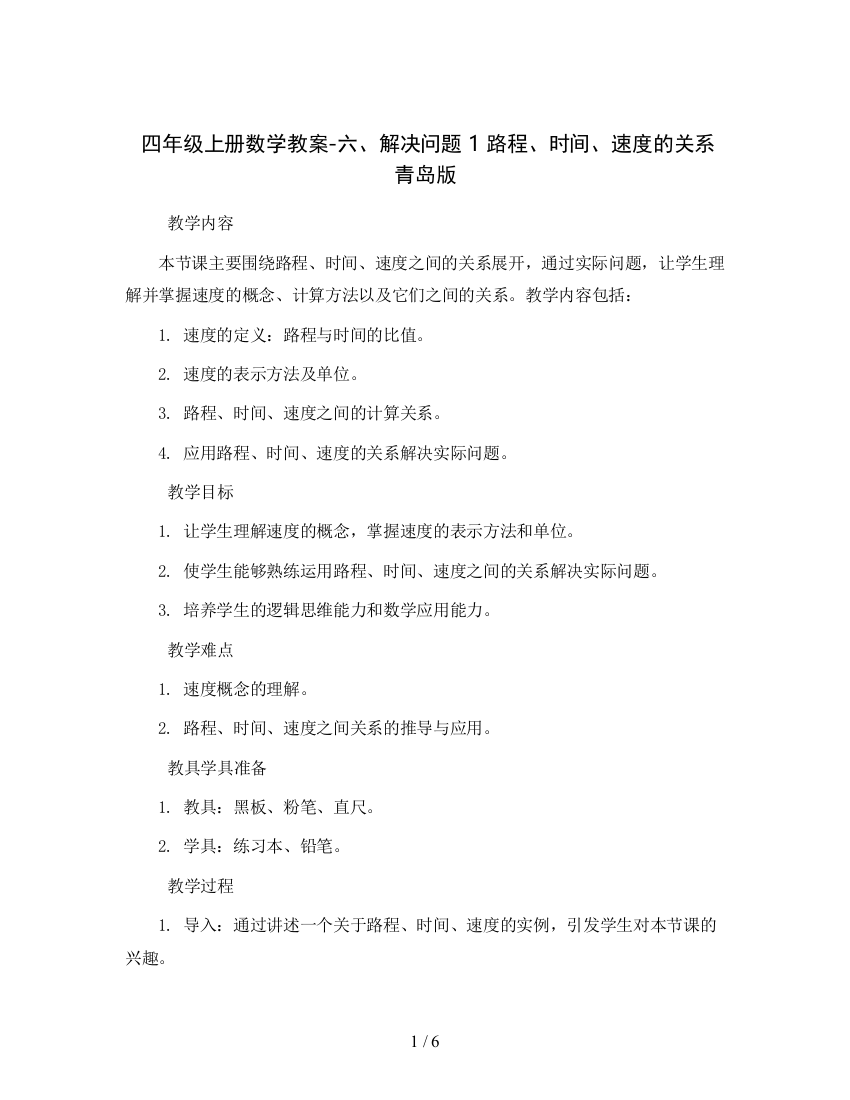 四年级上册数学教案-六、解决问题 1 路程、时间、速度的关系 青岛版

教学内容

本节课主要围绕路程、时间、速度之间的关系展开，通过实际问题，让学生理解并掌握速度的概念、计算方法以及它们之间的关系。教学内容包括：

1. 速度的定义：路程与时间的比值。

2. 速度的表示方法及单位。

3. 路程、时间、速度之间的计算关系。

4. 应用路程、时间、速度的关系解决实际问题。

教学目标

1. 让学生理解速度的概念，掌握速度的表示方法和单位。

2. 使学生能够熟练运用路程、时间、速度之间的关系解决实际问题。

3. 培养学生的逻辑思维能力和数学应用能力。

教学难点

1. 速度概念的理解。

2. 路程、时间、速度之间关系的推导与应用。

教具学具准备

1. 教具：黑板、粉笔、直尺。

2. 学具：练习本、铅笔。

教学过程

1. 导入：通过讲述一个关于路程、时间、速度的实例，引发学生对本节课的兴趣。

1 / 6